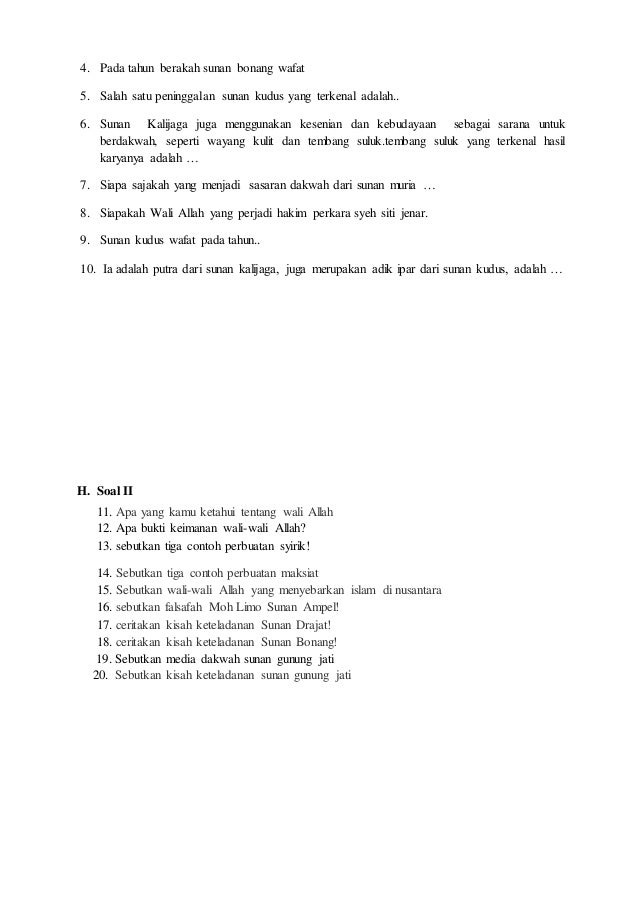 4. Pada tahun berakah sunan bonang wafat

5. Salah satu peninggalan sunan kudus yang terkenal adalah..

6. Sunan Kalijaga juga menggunakan kesenian dan kebudayaan sebagai sarana untuk berdakwah, seperti wayang kulit dan tembang suluk.tembang suluk yang terkenal hasil karyanya adalah …

7. Siapa sajakah yang menjadi sasaran dakwah dari sunan muria …

8. Siapakah Wali Allah yang perjadi hakim perkara syeh siti jenar.

9. Sunan kudus wafat pada tahun..

10. Ia adalah putra dari sunan kalijaga, juga merupakan adik ipar dari sunan kudus, adalah …

H. Soal II

11. Apa yang kamu ketahui tentang wali Allah
12. Apa bukti keimanan wali-wali Allah?
13. sebutkan tiga contoh perbuatan syirik!
14. Sebutkan tiga contoh perbuatan maksiat
15. Sebutkan wali-wali Allah yang menyebarkan islam di nusantara
16. sebutkan falsafah Moh Limo Sunan Ampel!
17. ceritakan kisah keteladanan Sunan Drajat!
18. ceritakan kisah keteladanan Sunan Bonang!
19. Sebutkan media dakwah sunan gunung jati
20. Sebutkan kisah keteladanan sunan gunung jati